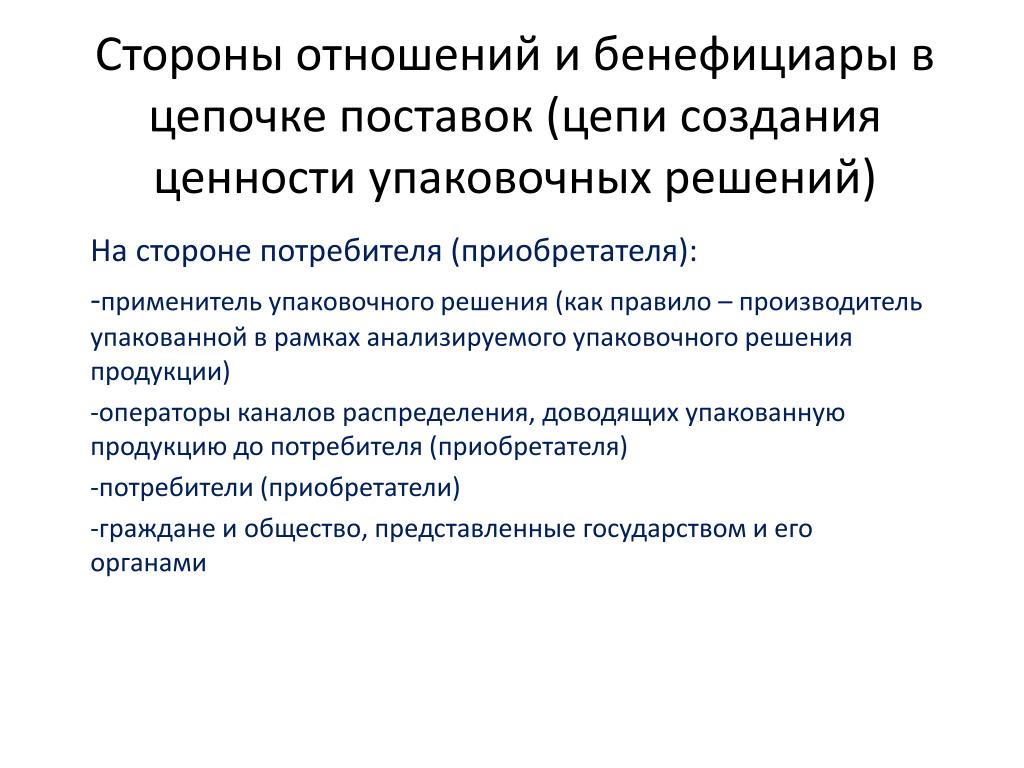 Стороны отношений и бенефициары в цепочке поставок (цепи создания ценности упаковочных решений)

На стороне потребителя (приобретателя):

-применитель упаковочного решения (как правило – производитель упакованной в рамках анализируемого упаковочного решения продукции)

-операторы каналов распределения, доводящих упакованную продукцию до потребителя (приобретателя)

-потребители (приобретатели)

-граждане и общество, представленные государством и его органами